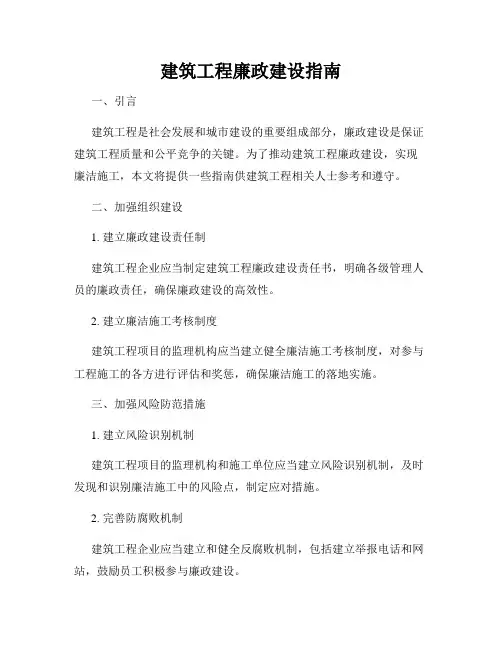 建筑工程廉政建设指南

一、引言

建筑工程是社会发展和城市建设的重要组成部分，廉政建设是保证建筑工程质量和公平竞争的关键。为了推动建筑工程廉政建设，实现廉洁施工，本文将提供一些指南供建筑工程相关人士参考和遵守。

二、加强组织建设

1. 建立廉政建设责任制

建筑工程企业应当制定建筑工程廉政建设责任书，明确各级管理人员的廉政责任，确保廉政建设的高效性。

2. 建立廉洁施工考核制度

建筑工程项目的监理机构应当建立健全廉洁施工考核制度，对参与工程施工的各方进行评估和奖惩，确保廉洁施工的落地实施。

三、加强风险防范措施

1. 建立风险识别机制

建筑工程项目的监理机构和施工单位应当建立风险识别机制，及时发现和识别廉洁施工中的风险点，制定应对措施。

2. 完善防腐败机制

建筑工程企业应当建立和健全反腐败机制，包括建立举报电话和网站，鼓励员工积极参与廉政建设。